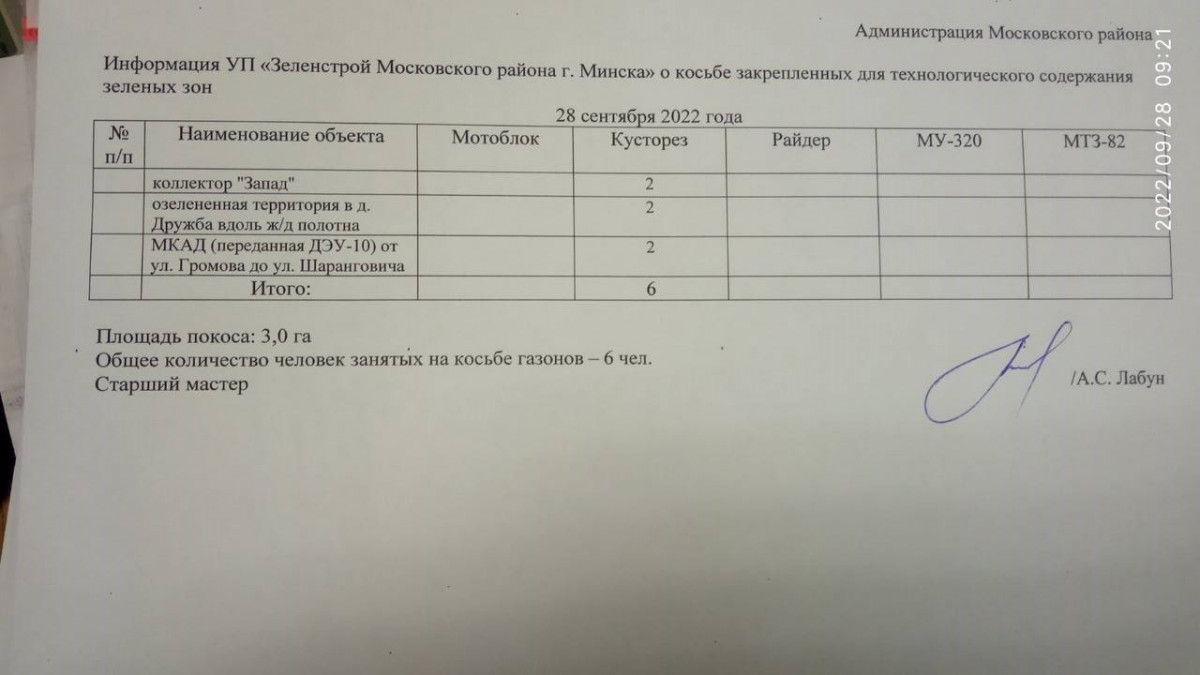 Администрация Московского района

Информация УП «Зеленстрой Московского района г. Минска» о косьбе закрепленных для технологического содержания зеленых зон

28 сентября 2022 года

| № п/п | Наименование объекта | Мотоблок | Кусторез | Райдер | МУ-320 | МТЗ-82 |
|---|---|---|---|---|---|---|
|  | коллектор "Запад" |  | 2 |  |  |  |
|  | озелененная территория в д. Дружба вдоль ж/д полотна |  | 2 |  |  |  |
|  | МКАД (переданная ДЭУ-10) от ул. Громова до ул. Шаранговича |  | 2 |  |  |  |
|  | Итого: |  | 6 |  |  |  |

Площадь покоса: 3,0 га
Общее количество человек занятых на косьбе газонов – 6 чел.
Старший мастер /А.С. Лабун

2022/09/28 09:21